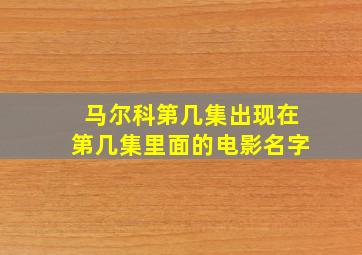 马尔科第几集出现在
第几集里面的电影名字